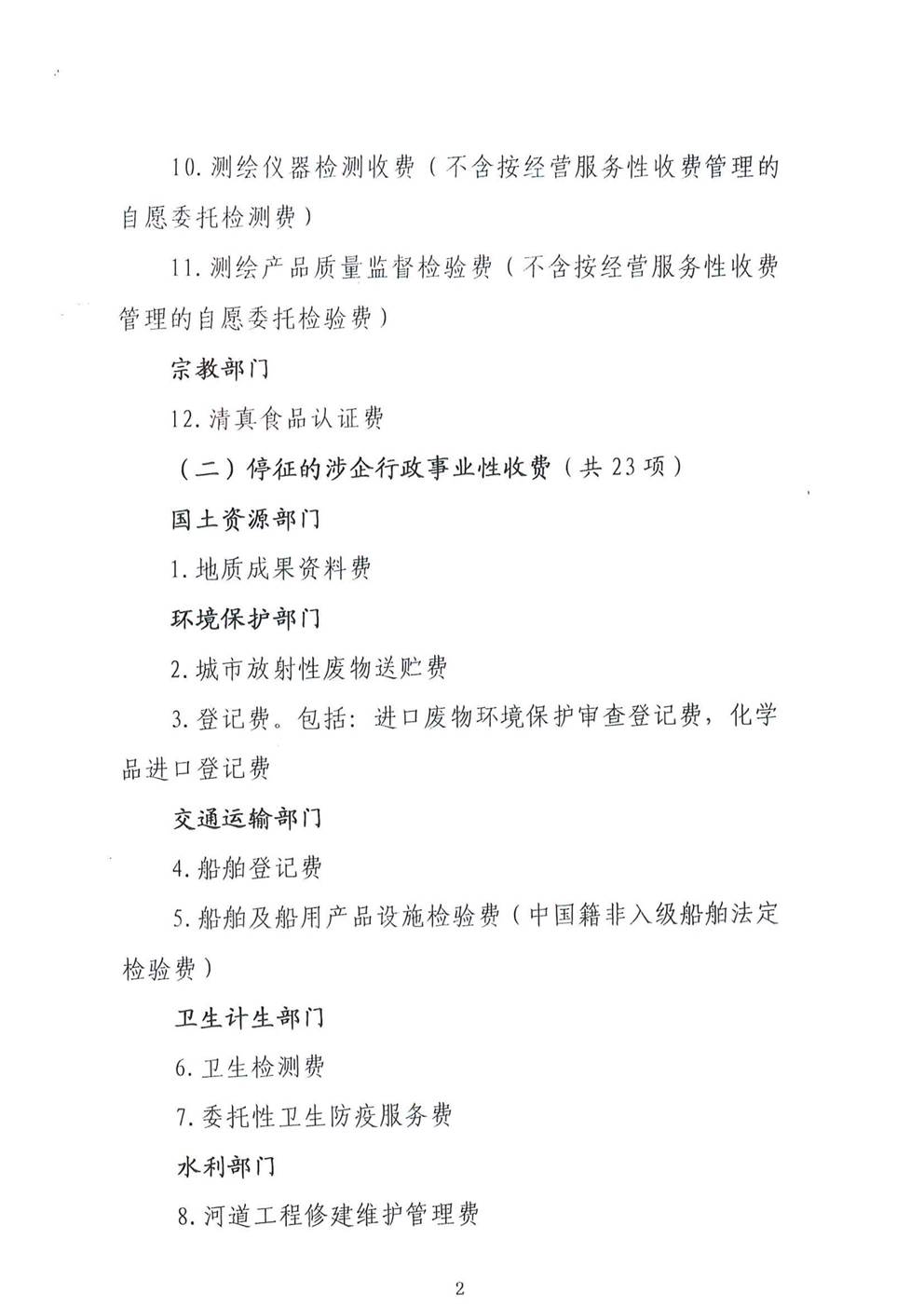 10. 测绘仪器检测收费（不含按经营服务性收费管理的自愿委托检测费）

11. 测绘产品质量监督检验费（不含按经营服务性收费管理的自愿委托检验费）

宗教部门

12. 清真食品认证费

（二）停征的涉企行政事业性收费（共 23 项）

国土资源部门

1. 地质成果资料费

环境保护部门

2. 城市放射性废物送贮费

3. 登记费。包括：进口废物环境保护审查登记费，化学品进口登记费

交通运输部门

4. 船舶登记费

5. 船舶及船用产品设施检验费（中国籍非入级船舶法定检验费）

卫生计生部门

6. 卫生检测费

7. 委托性卫生防疫服务费

水利部门

8. 河道工程修建维护管理费

2